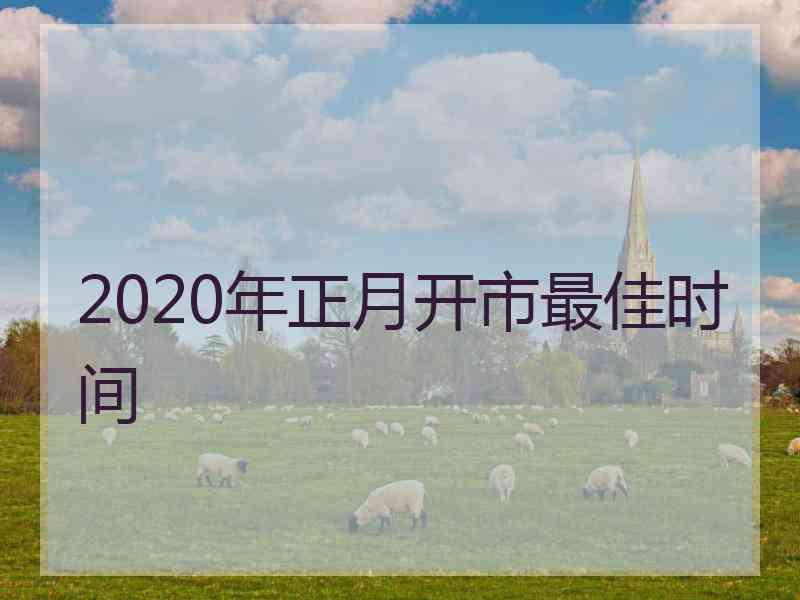 2020年正月开市最佳时间